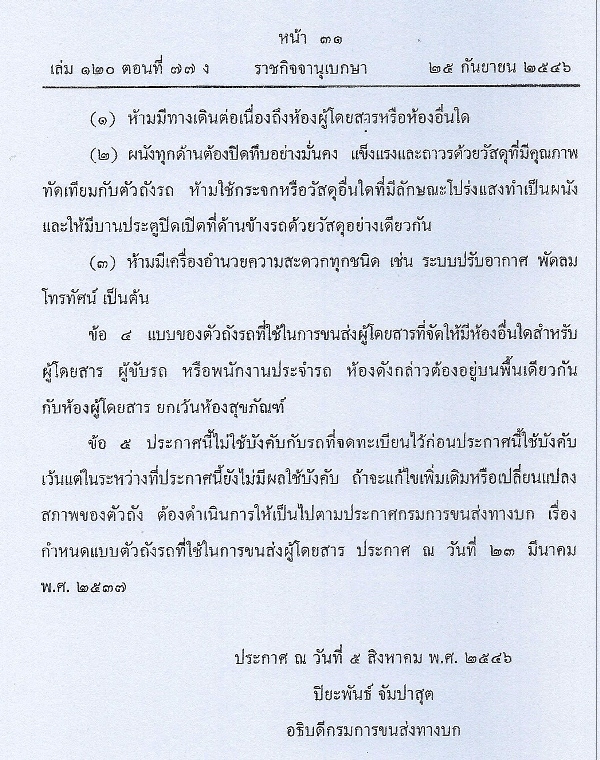 หน้า ๓๑
เล่ม ๑๒๐ ตอนที่ ๗๗ ง ราชกิจจานุเบกษา ๒๕ กันยายน ๒๕๔๖

(๑) ห้ามมีทางเดินต่อเนื่องถึงห้องผู้โดยสารหรือห้องอื่นใด

(๒) ผนังทุกด้านต้องปิดทึบอย่างมั่นคง แข็งแรงและถาวรด้วยวัสดุที่มีคุณภาพทัดเทียมกับตัวถังรถ ห้ามใช้กระจกหรือวัสดุอื่นใดที่มีลักษณะโปร่งแสงทำเป็นผนัง และให้มีบานประตูปิดเปิดที่ด้านข้างรถด้วยวัสดุอย่างเดียวกัน

(๓) ห้ามมีเครื่องอำนวยความสะดวกทุกชนิด เช่น ระบบปรับอากาศ พัดลม โทรทัศน์ เป็นต้น

ข้อ ๔ แบบของตัวถังรถที่ใช้ในการขนส่งผู้โดยสารที่จัดให้มีห้องอื่นใดสำหรับผู้โดยสาร ผู้ขับรถ หรือพนักงานประจำรถ ห้องดังกล่าวต้องอยู่บนพื้นเดียวกันกับห้องผู้โดยสาร ยกเว้นห้องสุขภัณฑ์

ข้อ ๕ ประกาศนี้ไม่ใช้บังคับกับรถที่จดทะเบียนไว้ก่อนประกาศนี้ใช้บังคับ เว้นแต่ในระหว่างที่ประกาศนี้ยังไม่มีผลใช้บังคับ ถ้าจะแก้ไขเพิ่มเติมหรือเปลี่ยนแปลงสภาพของตัวถัง ต้องดำเนินการให้เป็นไปตามประกาศกรมการขนส่งทางบก เรื่อง กำหนดแบบตัวถังรถที่ใช้ในการขนส่งผู้โดยสาร ประกาศ ณ วันที่ ๒๓ มีนาคม พ.ศ. ๒๕๓๗

ประกาศ ณ วันที่ ๕ สิงหาคม พ.ศ. ๒๕๔๖
ปิยะพันธ์ จัมปาสุต
อธิบดีกรมการขนส่งทางบก